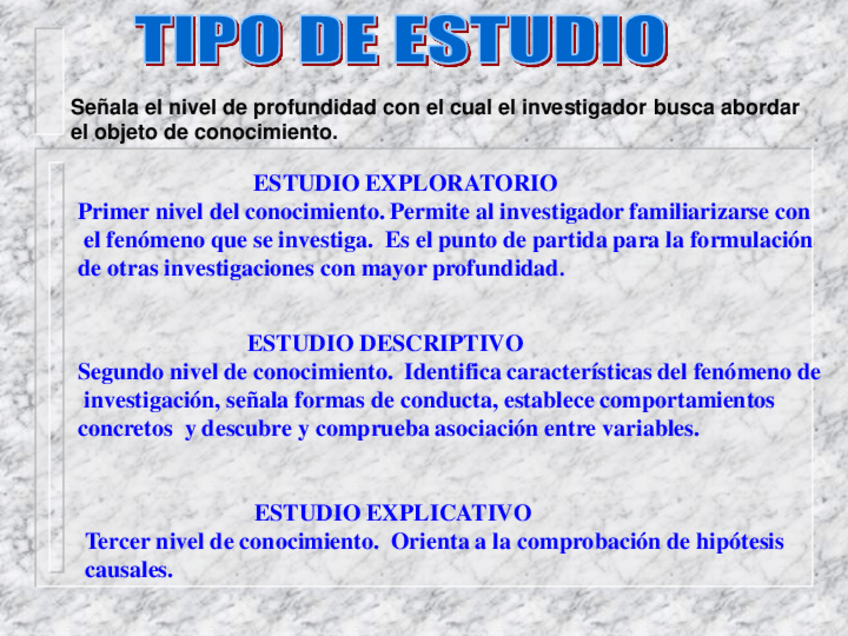 TIPO DE ESTUDIO

Señala el nivel de profundidad con el cual el investigador busca abordar el objeto de conocimiento.

ESTUDIO EXPLORATORIO

Primer nivel del conocimiento. Permite al investigador familiarizarse con el fenómeno que se investiga. Es el punto de partida para la formulación de otras investigaciones con mayor profundidad.

ESTUDIO DESCRIPTIVO

Segundo nivel de conocimiento. Identifica características del fenómeno de investigación, señala formas de conducta, establece comportamientos concretos y descubre y comprueba asociación entre variables.

ESTUDIO EXPLICATIVO

Tercer nivel de conocimiento. Orienta a la comprobación de hipótesis causales.